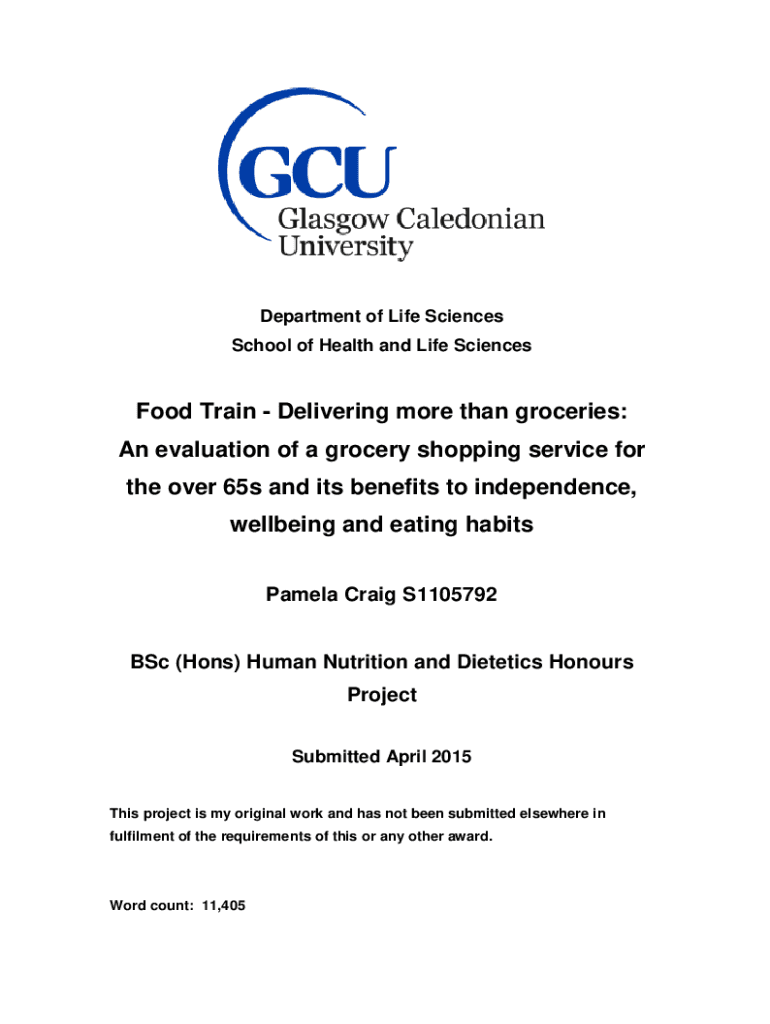 GCU
Glasgow Caledonian
University

Department of Life Sciences
School of Health and Life Sciences

Food Train - Delivering more than groceries: An evaluation of a grocery shopping service for the over 65s and its benefits to independence, wellbeing and eating habits

Pamela Craig S1105792

BSc (Hons) Human Nutrition and Dietetics Honours Project

Submitted April 2015

This project is my original work and has not been submitted elsewhere in fulfilment of the requirements of this or any other award.

Word count: 11,405